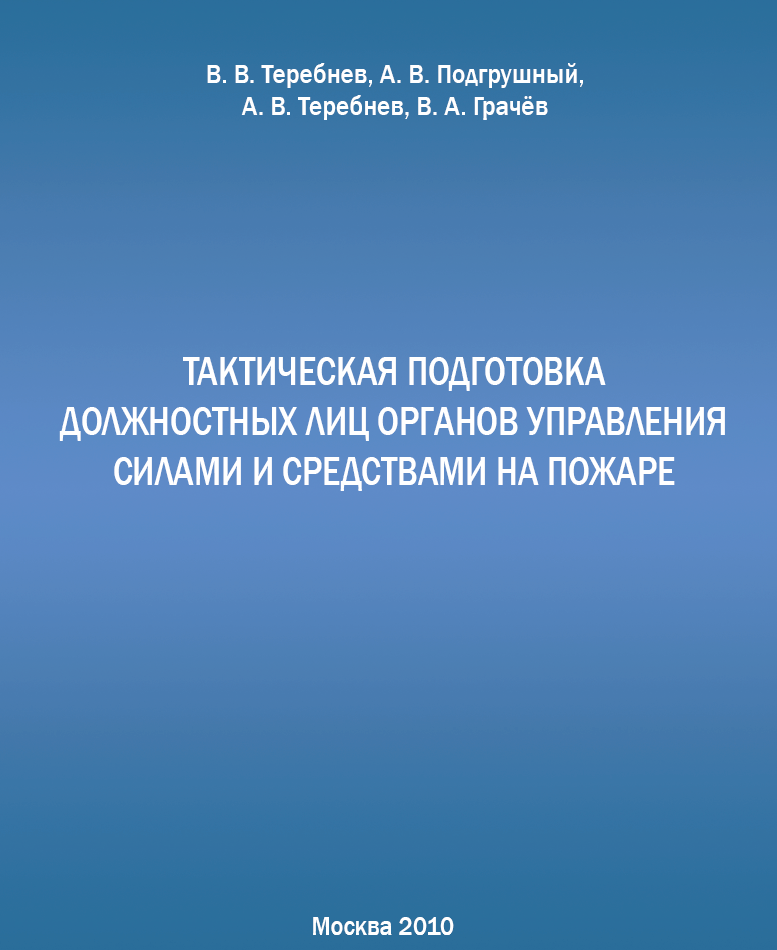 В. В. Теребнев, А. В. Подгрушный, А. В. Теребнев, В. А. Грачёв

ТАКТИЧЕСКАЯ ПОДГОТОВКА ДОЛЖНОСТНЫХ ЛИЦ ОРГАНОВ УПРАВЛЕНИЯ СИЛАМИ И СРЕДСТВАМИ НА ПОЖАРЕ

Москва 2010